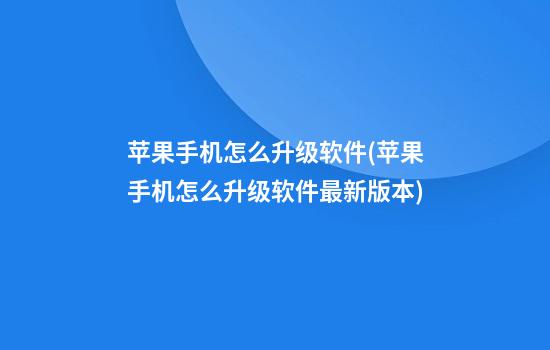 苹果手机怎么升级软件(苹果手机怎么升级软件最新版本)